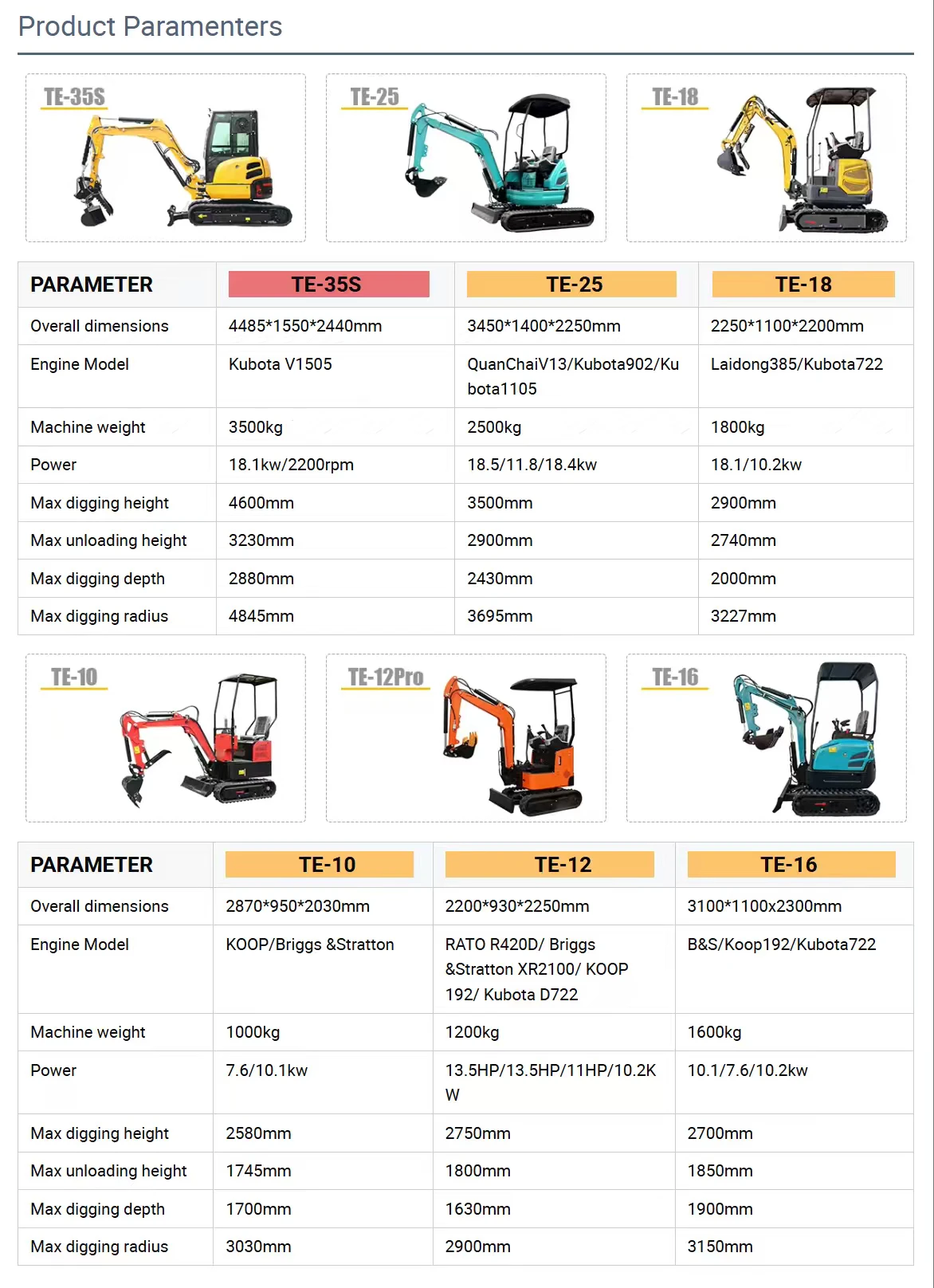 Product Paramenters

TE-35S

TE-25

TE-18

| PARAMETER | TE-35S | TE-25 | TE-18 |
|---|---|---|---|
| Overall dimensions | 4485*1550*2440mm | 3450*1400*2250mm | 2250*1100*2200mm |
| Engine Model | Kubota V1505 | QuanChaiV13/Kubota902/Kubota1105 | Laidong385/Kubota722 |
| Machine weight | 3500kg | 2500kg | 1800kg |
| Power | 18.1kw/2200rpm | 18.5/11.8/18.4kw | 18.1/10.2kw |
| Max digging height | 4600mm | 3500mm | 2900mm |
| Max unloading height | 3230mm | 2900mm | 2740mm |
| Max digging depth | 2880mm | 2430mm | 2000mm |
| Max digging radius | 4845mm | 3695mm | 3227mm |

TE-10

TE-12Pro

TE-16

| PARAMETER | TE-10 | TE-12 | TE-16 |
|---|---|---|---|
| Overall dimensions | 2870*950*2030mm | 2200*930*2250mm | 3100*1100x2300mm |
| Engine Model | KOOP/Briggs &Stratton | RATO R420D/ Briggs &Stratton XR2100/ KOOP 192/ Kubota D722 | B&S/Koop192/Kubota722 |
| Machine weight | 1000kg | 1200kg | 1600kg |
| Power | 7.6/10.1kw | 13.5HP/13.5HP/11HP/10.2KW | 10.1/7.6/10.2kw |
| Max digging height | 2580mm | 2750mm | 2700mm |
| Max unloading height | 1745mm | 1800mm | 1850mm |
| Max digging depth | 1700mm | 1630mm | 1900mm |
| Max digging radius | 3030mm | 2900mm | 3150mm |